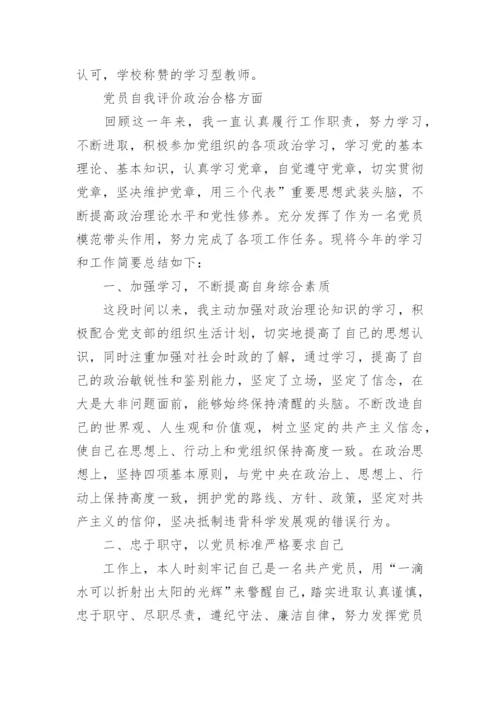 认可，学校称赞的学习型教师。

党员自我评价政治合格方面

回顾这一年来，我一直认真履行工作职责，努力学习，不断进取，积极参加党组织的各项政治学习，学习党的基本理论、基本知识，认真学习党章，自觉遵守党章，切实贯彻党章，坚决维护党章，用三个代表”重要思想武装头脑，不断提高政治理论水平和党性修养。充分发挥了作为一名党员模范带头作用，努力完成了各项工作任务。现将今年的学习和工作简要总结如下：

一、加强学习，不断提高自身综合素质

这段时间以来，我主动加强对政治理论知识的学习，积极配合党支部的组织生活计划，切实地提高了自己的思想认识，同时注重加强对社会时政的了解，通过学习，提高了自己的政治敏锐性和鉴别能力，坚定了立场，坚定了信念，在大是大非问题面前，能够始终保持清醒的头脑。不断改造自己的世界观、人生观和价值观，树立坚定的共产主义信念，使自己在思想上、行动上和党组织保持高度一致。在政治思想上，坚持四项基本原则，与党中央在政治上、思想上、行动上保持高度一致，拥护党的路线、方针、政策，坚定对共产主义的信仰，坚决抵制违背科学发展观的错误行为。

二、忠于职守，以党员标准严格要求自己

工作上，本人时刻牢记自己是一名共产党员，用“一滴水可以折射出太阳的光辉”来警醒自己，踏实进取认真谨慎，忠于职守、尽职尽责，遵纪守法、廉洁自律，努力发挥党员